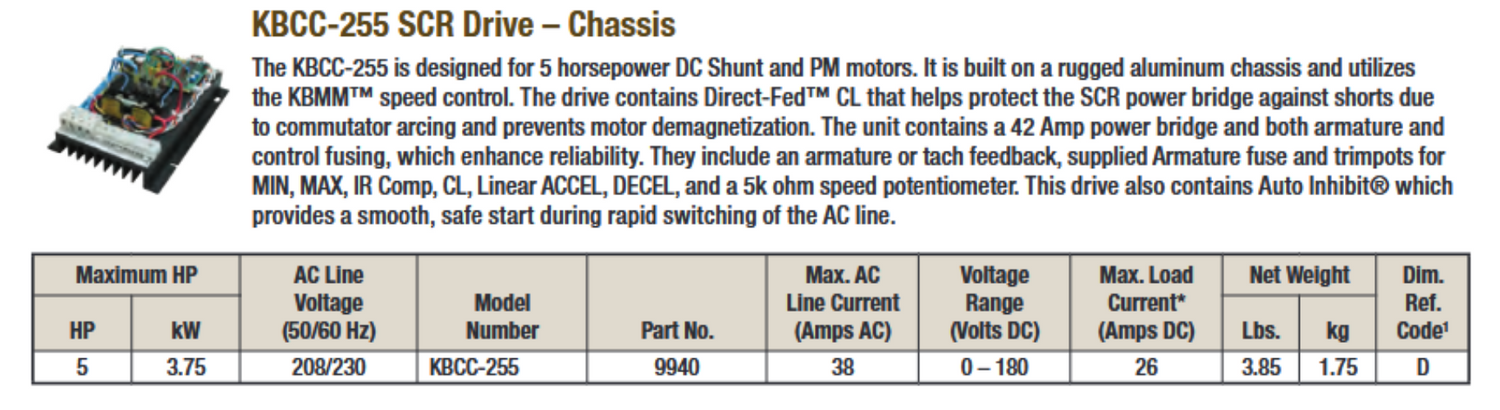 KBCC-255 SCR Drive – Chassis

The KBCC-255 is designed for 5 horsepower DC Shunt and PM motors. It is built on a rugged aluminum chassis and utilizes the KBMM™ speed control. The drive contains Direct-Fed™ CL that helps protect the SCR power bridge against shorts due to commutator arcing and prevents motor demagnetization. The unit contains a 42 Amp power bridge and both armature and control fusing, which enhance reliability. They include an armature or tach feedback, supplied Armature fuse and trimpots for MIN, MAX, IR Comp, CL, Linear ACCEL, DECEL, and a 5k ohm speed potentiometer. This drive also contains Auto Inhibit® which provides a smooth, safe start during rapid switching of the AC line.

| Maximum HP | | AC Line Voltage (50/60 Hz) | Model Number | Part No. | Max. AC Line Current (Amps AC) | Voltage Range (Volts DC) | Max. Load Current* (Amps DC) | Net Weight | | Dim. Ref. Code$^{1}$ |
|---|---|---|---|---|---|---|---|---|---|---|
| HP | kW | | | | | | | Lbs. | kg | |
| 5 | 3.75 | 208/230 | KBCC-255 | 9940 | 38 | 0 – 180 | 26 | 3.85 | 1.75 | D |